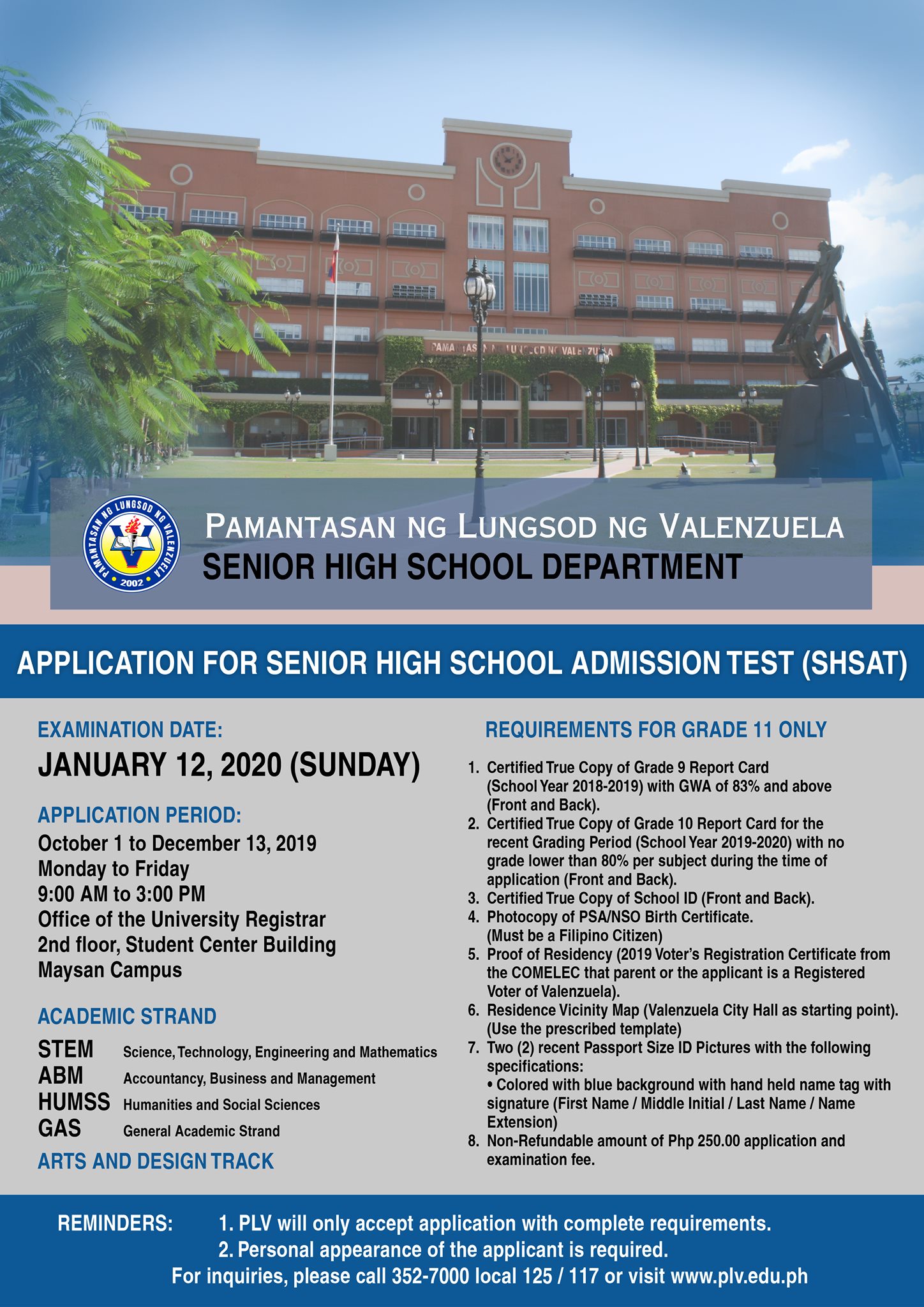 PAMANTASAN NG LUNGSOD NG VALENZUELA

PAMANTASAN NG LUNGSOD NG VALENZUELA
2002

PAMANTASAN NG LUNGSOD NG VALENZUELA
SENIOR HIGH SCHOOL DEPARTMENT

APPLICATION FOR SENIOR HIGH SCHOOL ADMISSION TEST (SHSAT)

EXAMINATION DATE:
JANUARY 12, 2020 (SUNDAY)

APPLICATION PERIOD:
October 1 to December 13, 2019
Monday to Friday
9:00 AM to 3:00 PM
Office of the University Registrar
2nd floor, Student Center Building
Maysan Campus

ACADEMIC STRAND
STEM Science, Technology, Engineering and Mathematics
ABM Accountancy, Business and Management
HUMSS Humanities and Social Sciences
GAS General Academic Strand
ARTS AND DESIGN TRACK

REQUIREMENTS FOR GRADE 11 ONLY
1. Certified True Copy of Grade 9 Report Card (School Year 2018-2019) with GWA of 83% and above (Front and Back).
2. Certified True Copy of Grade 10 Report Card for the recent Grading Period (School Year 2019-2020) with no grade lower than 80% per subject during the time of application (Front and Back).
3. Certified True Copy of School ID (Front and Back).
4. Photocopy of PSA/NSO Birth Certificate. (Must be a Filipino Citizen)
5. Proof of Residency (2019 Voter's Registration Certificate from the COMELEC that parent or the applicant is a Registered Voter of Valenzuela).
6. Residence Vicinity Map (Valenzuela City Hall as starting point). (Use the prescribed template)
7. Two (2) recent Passport Size ID Pictures with the following specifications:
• Colored with blue background with hand held name tag with signature (First Name / Middle Initial / Last Name / Name Extension)
8. Non-Refundable amount of Php 250.00 application and examination fee.

REMINDERS: 1. PLV will only accept application with complete requirements.
2. Personal appearance of the applicant is required.
For inquiries, please call 352-7000 local 125 / 117 or visit www.plv.edu.ph